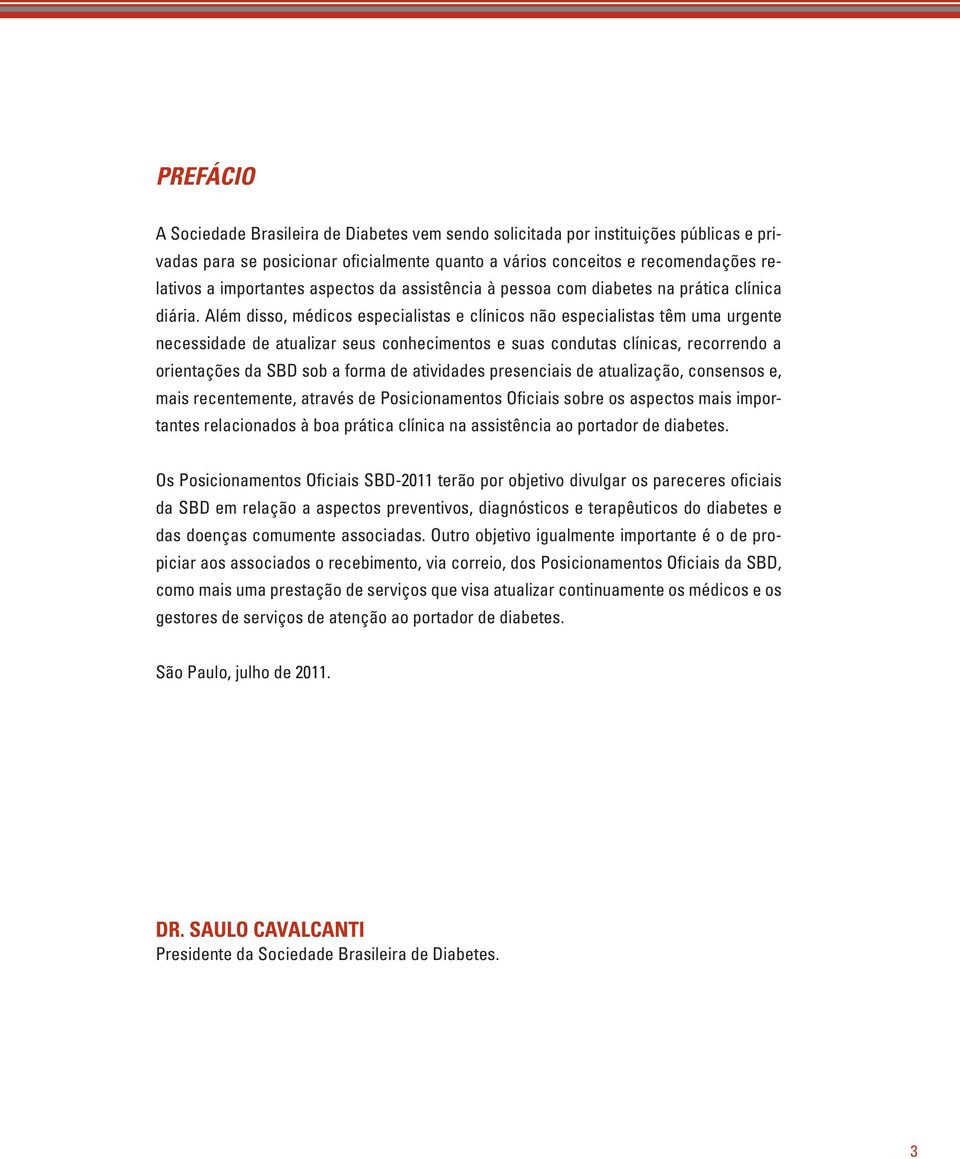 PREFÁCIO

A Sociedade Brasileira de Diabetes vem sendo solicitada por instituições públicas e privadas para se posicionar oficialmente quanto a vários conceitos e recomendações relativos a importantes aspectos da assistência à pessoa com diabetes na prática clínica diária. Além disso, médicos especialistas e clínicos não especialistas têm uma urgente necessidade de atualizar seus conhecimentos e suas condutas clínicas, recorrendo a orientações da SBD sob a forma de atividades presenciais de atualização, consensos e, mais recentemente, através de Posicionamentos Oficiais sobre os aspectos mais importantes relacionados à boa prática clínica na assistência ao portador de diabetes.

Os Posicionamentos Oficiais SBD-2011 terão por objetivo divulgar os pareceres oficiais da SBD em relação a aspectos preventivos, diagnósticos e terapêuticos do diabetes e das doenças comumente associadas. Outro objetivo igualmente importante é o de propiciar aos associados o recebimento, via correio, dos Posicionamentos Oficiais da SBD, como mais uma prestação de serviços que visa atualizar continuamente os médicos e os gestores de serviços de atenção ao portador de diabetes.

São Paulo, julho de 2011.

DR. SAULO CAVALCANTI
Presidente da Sociedade Brasileira de Diabetes.

3